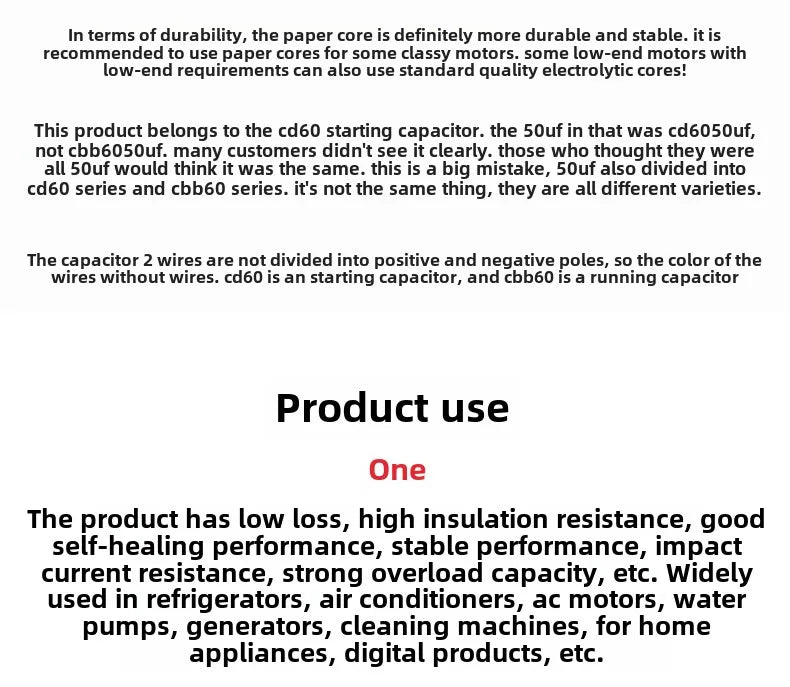 In terms of durability, the paper core is definitely more durable and stable. it is recommended to use paper cores for some classy motors. some low-end motors with low-end requirements can also use standard quality electrolytic cores!

This product belongs to the cd60 starting capacitor. the 50uf in that was cd6050uf, not cbb6050uf. many customers didn't see it clearly. those who thought they were all 50uf would think it was the same. this is a big mistake, 50uf also divided into cd60 series and cbb60 series. it's not the same thing, they are all different varieties.

The capacitor 2 wires are not divided into positive and negative poles, so the color of the wires without wires. cd60 is an starting capacitor, and cbb60 is a running capacitor

Product use

One

The product has low loss, high insulation resistance, good self-healing performance, stable performance, impact current resistance, strong overload capacity, etc. Widely used in refrigerators, air conditioners, ac motors, water pumps, generators, cleaning machines, for home appliances, digital products, etc.